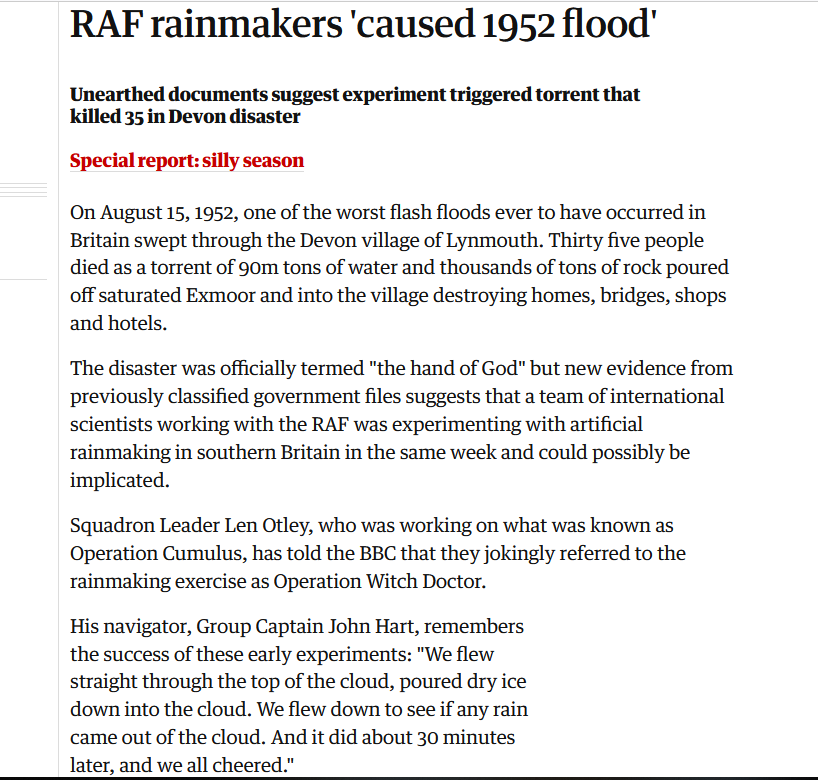 RAF rainmakers 'caused 1952 flood'

Unearthed documents suggest experiment triggered torrent that killed 35 in Devon disaster

Special report: silly season

On August 15, 1952, one of the worst flash floods ever to have occurred in Britain swept through the Devon village of Lynmouth. Thirty five people died as a torrent of 90m tons of water and thousands of tons of rock poured off saturated Exmoor and into the village destroying homes, bridges, shops and hotels.

The disaster was officially termed "the hand of God" but new evidence from previously classified government files suggests that a team of international scientists working with the RAF was experimenting with artificial rainmaking in southern Britain in the same week and could possibly be implicated.

Squadron Leader Len Otley, who was working on what was known as Operation Cumulus, has told the BBC that they jokingly referred to the rainmaking exercise as Operation Witch Doctor.

His navigator, Group Captain John Hart, remembers the success of these early experiments: "We flew straight through the top of the cloud, poured dry ice down into the cloud. We flew down to see if any rain came out of the cloud. And it did about 30 minutes later, and we all cheered."